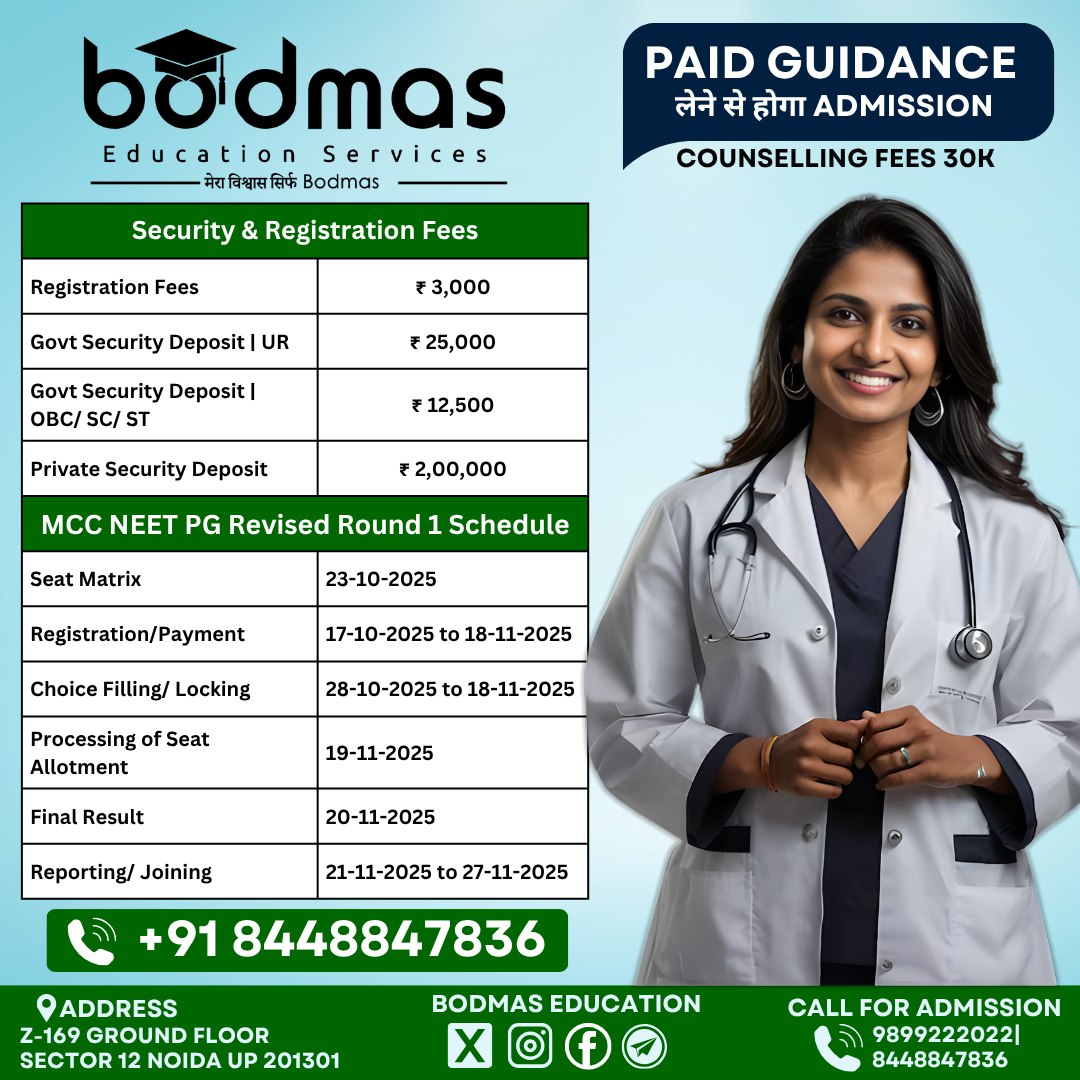 bodmas
Education Services
मेरा विश्वास सिर्फ Bodmas

PAID GUIDANCE
लेने से होगा ADMISSION
COUNSELLING FEES 30K

| Security & Registration Fees | |
|---|---|
| Registration Fees | ₹ 3,000 |
| Govt Security Deposit \| UR | ₹ 25,000 |
| Govt Security Deposit \| OBC/ SC/ ST | ₹ 12,500 |
| Private Security Deposit | ₹ 2,00,000 |

| MCC NEET PG Revised Round 1 Schedule | |
|---|---|
| Seat Matrix | 23-10-2025 |
| Registration/Payment | 17-10-2025 to 18-11-2025 |
| Choice Filling/ Locking | 28-10-2025 to 18-11-2025 |
| Processing of Seat Allotment | 19-11-2025 |
| Final Result | 20-11-2025 |
| Reporting/ Joining | 21-11-2025 to 27-11-2025 |

+91 8448847836

ADDRESS
Z-169 GROUND FLOOR
SECTOR 12 NOIDA UP 201301

BODMAS EDUCATION

CALL FOR ADMISSION
9899222022|
8448847836